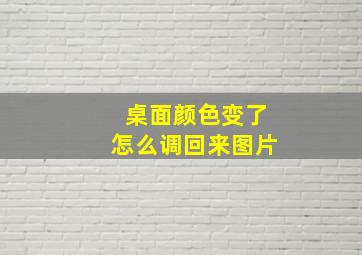 桌面颜色变了
怎么调回来图片